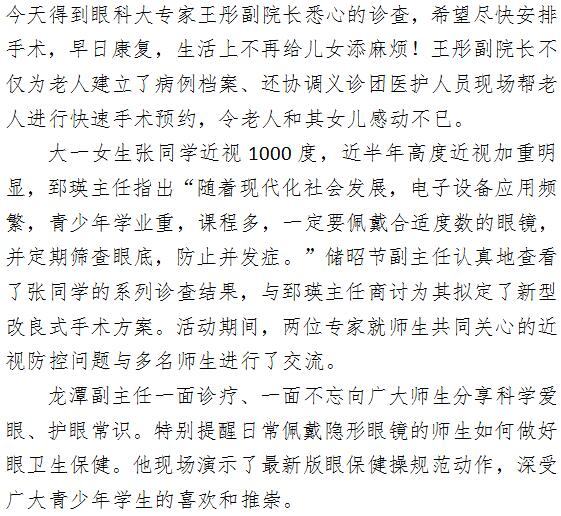 今天得到眼科大专家王彤副院长悉心的诊查，希望尽快安排手术，早日康复，生活上不再给儿女添麻烦！王彤副院长不仅为老人建立了病例档案、还协调义诊团医护人员现场帮老人进行快速手术预约，令老人和其女儿感动不已。

大一女生张同学近视1000度，近半年高度近视加重明显，郅瑛主任指出“随着现代化社会发展，电子设备应用频繁，青少年学业重，课程多，一定要佩戴合适度数的眼镜，并定期筛查眼底，防止并发症。”储昭节副主任认真地查看了张同学的系列诊查结果，与郅瑛主任商讨为其拟定了新型改良式手术方案。活动期间，两位专家就师生共同关心的近视防控问题与多名师生进行了交流。

龙潭副主任一面诊疗、一面不忘向广大师生分享科学爱眼、护眼常识。特别提醒日常佩戴隐形眼镜的师生如何做好眼卫生保健。他现场演示了最新版眼保健操规范动作，深受广大青少年学生的喜欢和推崇。